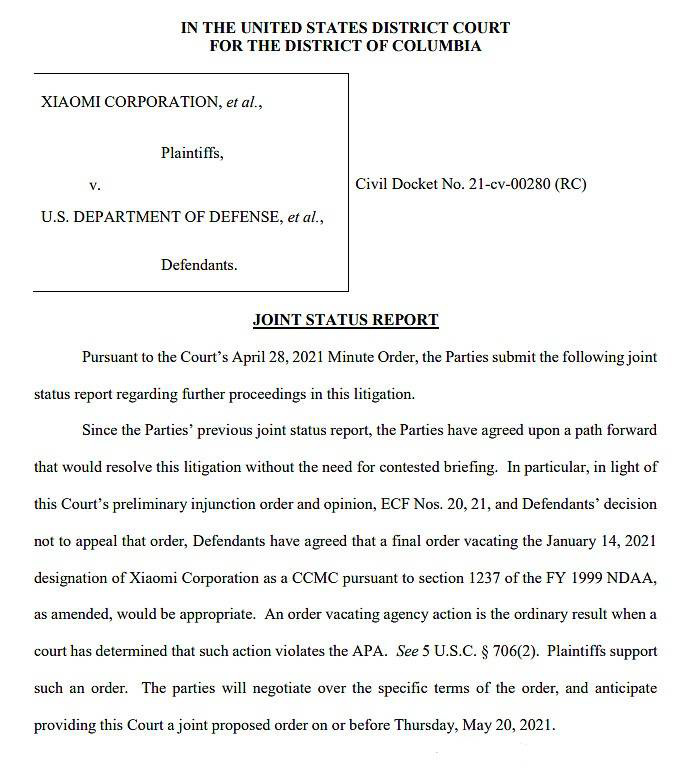 IN THE UNITED STATES DISTRICT COURT
FOR THE DISTRICT OF COLUMBIA

XIAOMI CORPORATION, et al.,

Plaintiffs,

v.

U.S. DEPARTMENT OF DEFENSE, et al.,

Defendants.

Civil Docket No. 21-cv-00280 (RC)

JOINT STATUS REPORT

Pursuant to the Court's April 28, 2021 Minute Order, the Parties submit the following joint status report regarding further proceedings in this litigation.

Since the Parties' previous joint status report, the Parties have agreed upon a path forward that would resolve this litigation without the need for contested briefing. In particular, in light of this Court's preliminary injunction order and opinion, ECF Nos. 20, 21, and Defendants' decision not to appeal that order, Defendants have agreed that a final order vacating the January 14, 2021 designation of Xiaomi Corporation as a CCMC pursuant to section 1237 of the FY 1999 NDAA, as amended, would be appropriate. An order vacating agency action is the ordinary result when a court has determined that such action violates the APA. See 5 U.S.C. § 706(2). Plaintiffs support such an order. The parties will negotiate over the specific terms of the order, and anticipate providing this Court a joint proposed order on or before Thursday, May 20, 2021.